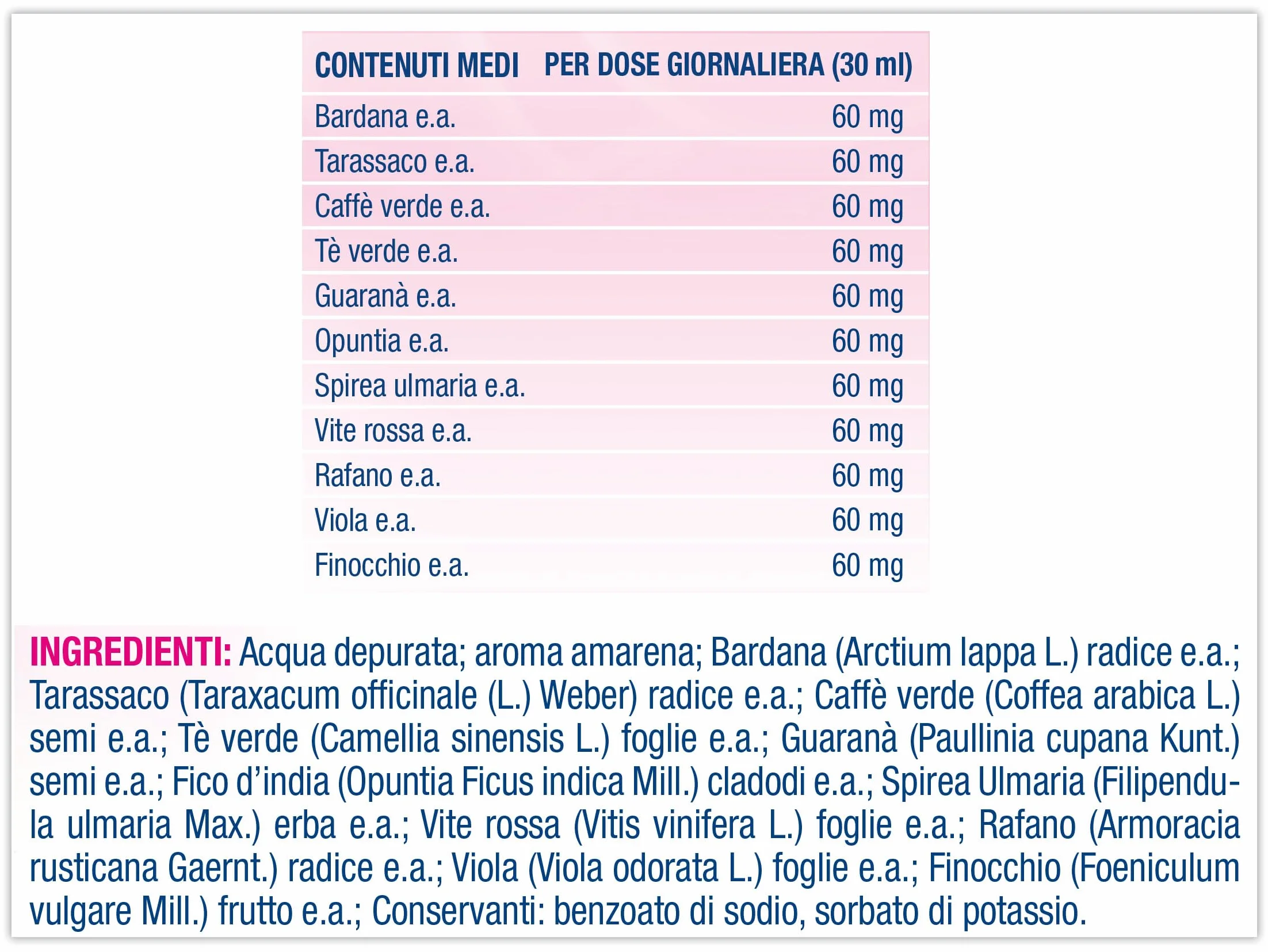 | CONTENUTI MEDI | PER DOSE GIORNALIERA (30 ml) |
|---|---|
| Bardana e.a. | 60 mg |
| Tarassaco e.a. | 60 mg |
| Caffè verde e.a. | 60 mg |
| Tè verde e.a. | 60 mg |
| Guaranà e.a. | 60 mg |
| Opuntia e.a. | 60 mg |
| Spirea ulmaria e.a. | 60 mg |
| Vite rossa e.a. | 60 mg |
| Rafano e.a. | 60 mg |
| Viola e.a. | 60 mg |
| Finocchio e.a. | 60 mg |

INGREDIENTI: Acqua depurata; aroma amarena; Bardana (Arctium lappa L.) radice e.a.; Tarassaco (Taraxacum officinale (L.) Weber) radice e.a.; Caffè verde (Coffea arabica L.) semi e.a.; Tè verde (Camellia sinensis L.) foglie e.a.; Guaranà (Paullinia cupana Kunt.) semi e.a.; Fico d'india (Opuntia Ficus indica Mill.) cladodi e.a.; Spirea Ulmaria (Filipendula ulmaria Max.) erba e.a.; Vite rossa (Vitis vinifera L.) foglie e.a.; Rafano (Armoracia rusticana Gaernt.) radice e.a.; Viola (Viola odorata L.) foglie e.a.; Finocchio (Foeniculum vulgare Mill.) frutto e.a.; Conservanti: benzoato di sodio, sorbato di potassio.